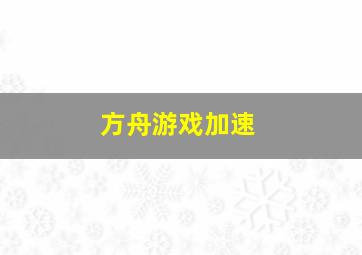 方舟游戏加速